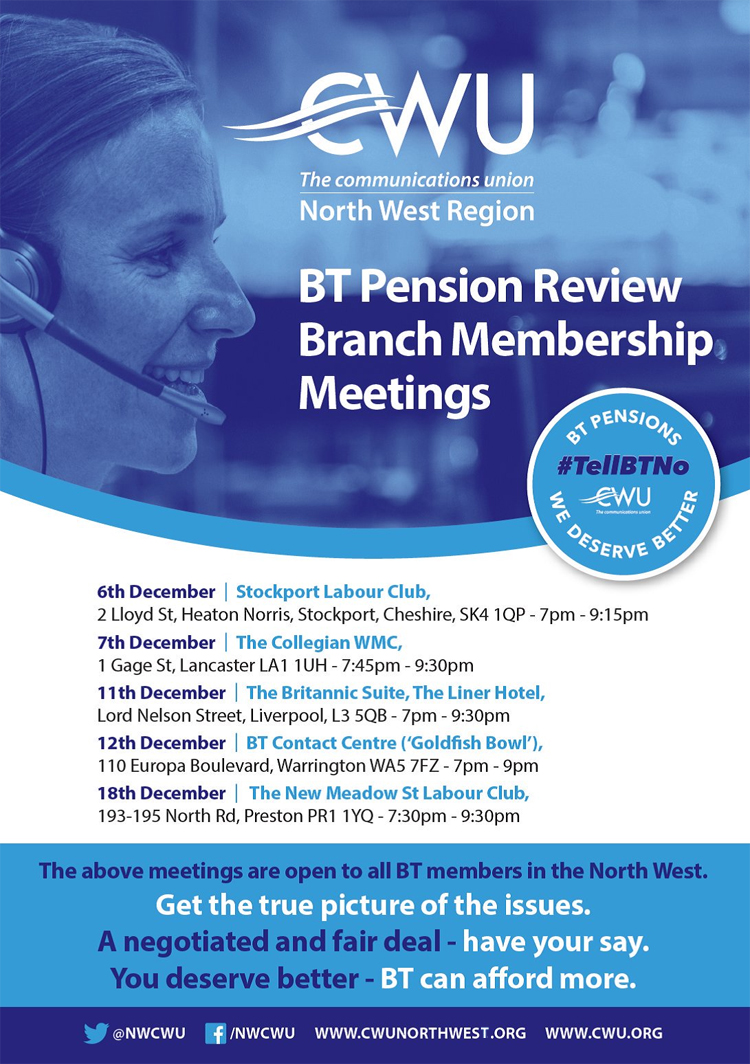 CWU

The communications union
North West Region

BT Pension Review Branch Membership Meetings

BT PENSIONS
#TellBTNo
CWU
The communications union
WE DESERVE BETTER

6th December | Stockport Labour Club,
2 Lloyd St, Heaton Norris, Stockport, Cheshire, SK4 1QP - 7pm - 9:15pm

7th December | The Collegian WMC,
1 Gage St, Lancaster LA1 1UH - 7:45pm - 9:30pm

11th December | The Britannic Suite, The Liner Hotel,
Lord Nelson Street, Liverpool, L3 5QB - 7pm - 9:30pm

12th December | BT Contact Centre ('Goldfish Bowl'),
110 Europa Boulevard, Warrington WA5 7FZ - 7pm - 9pm

18th December | The New Meadow St Labour Club,
193-195 North Rd, Preston PR1 1YQ - 7:30pm - 9:30pm

The above meetings are open to all BT members in the North West.
Get the true picture of the issues.
A negotiated and fair deal - have your say.
You deserve better - BT can afford more.

@NWCWU /NWCWU WWW.CWUNORTHWEST.ORG WWW.CWU.ORG